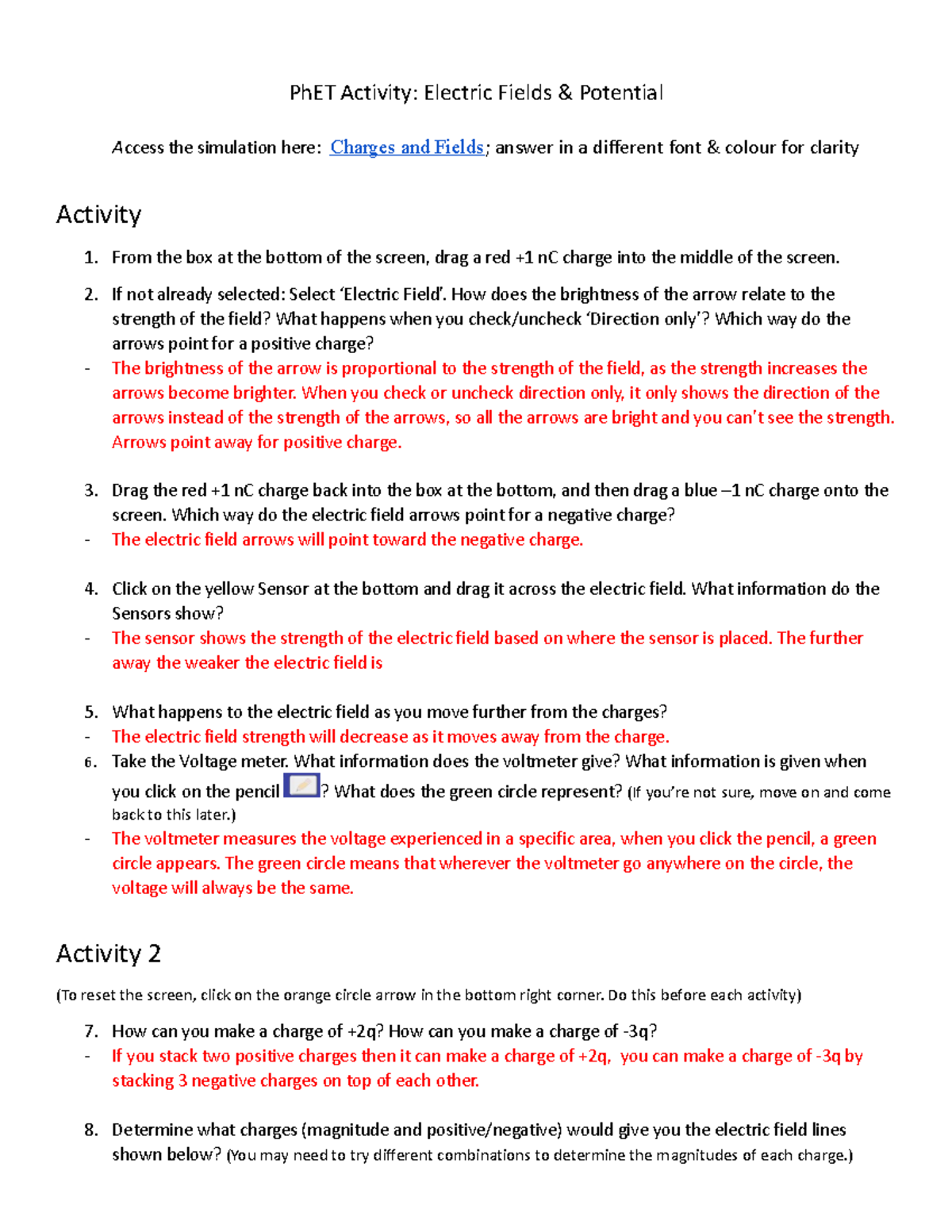 PhET Activity: Electric Fields & Potential

Access the simulation here: Charges and Fields; answer in a different font & colour for clarity

Activity

1. From the box at the bottom of the screen, drag a red +1 nC charge into the middle of the screen.

2. If not already selected: Select 'Electric Field'. How does the brightness of the arrow relate to the strength of the field? What happens when you check/uncheck 'Direction only'? Which way do the arrows point for a positive charge?

- The brightness of the arrow is proportional to the strength of the field, as the strength increases the arrows become brighter. When you check or uncheck direction only, it only shows the direction of the arrows instead of the strength of the arrows, so all the arrows are bright and you can't see the strength. Arrows point away for positive charge.

3. Drag the red +1 nC charge back into the box at the bottom, and then drag a blue –1 nC charge onto the screen. Which way do the electric field arrows point for a negative charge?

- The electric field arrows will point toward the negative charge.

4. Click on the yellow Sensor at the bottom and drag it across the electric field. What information do the Sensors show?

- The sensor shows the strength of the electric field based on where the sensor is placed. The further away the weaker the electric field is

5. What happens to the electric field as you move further from the charges?

- The electric field strength will decrease as it moves away from the charge.

6. Take the Voltage meter. What information does the voltmeter give? What information is given when you click on the pencil ? What does the green circle represent? (If you're not sure, move on and come back to this later.)

- The voltmeter measures the voltage experienced in a specific area, when you click the pencil, a green circle appears. The green circle means that wherever the voltmeter go anywhere on the circle, the voltage will always be the same.

Activity 2

(To reset the screen, click on the orange circle arrow in the bottom right corner. Do this before each activity)

7. How can you make a charge of +2q? How can you make a charge of -3q?

- If you stack two positive charges then it can make a charge of +2q, you can make a charge of -3q by stacking 3 negative charges on top of each other.

8. Determine what charges (magnitude and positive/negative) would give you the electric field lines shown below? (You may need to try different combinations to determine the magnitudes of each charge.)